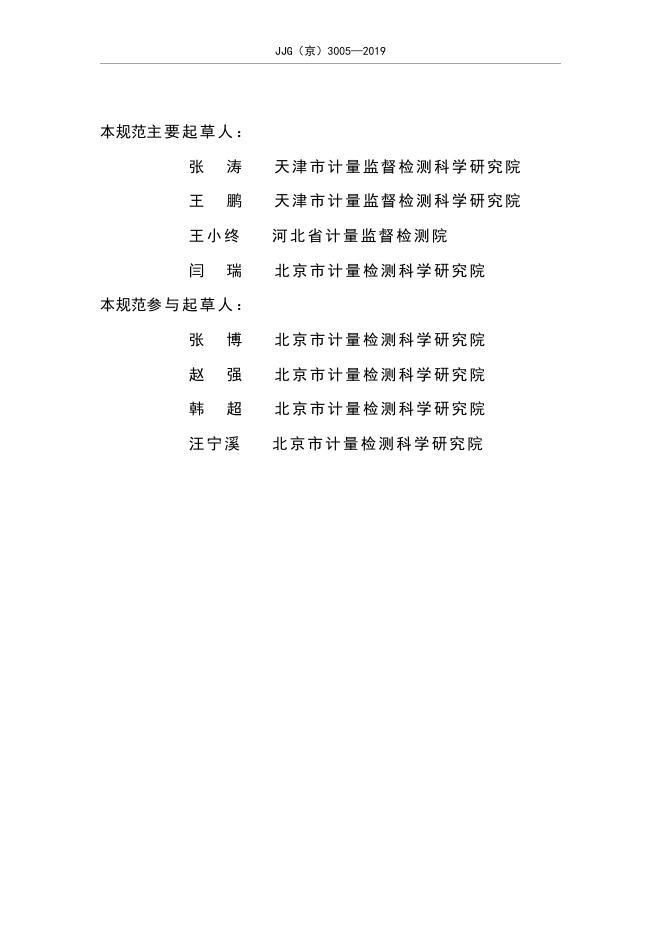 JJG（京）3005—2019

本规范主要起草人：

张　涛　天津市计量监督检测科学研究院

王　鹏　天津市计量监督检测科学研究院

王小终　河北省计量监督检测院

闫　瑞　北京市计量检测科学研究院

本规范参与起草人：

张　博　北京市计量检测科学研究院

赵　强　北京市计量检测科学研究院

韩　超　北京市计量检测科学研究院

汪宁溪　北京市计量检测科学研究院